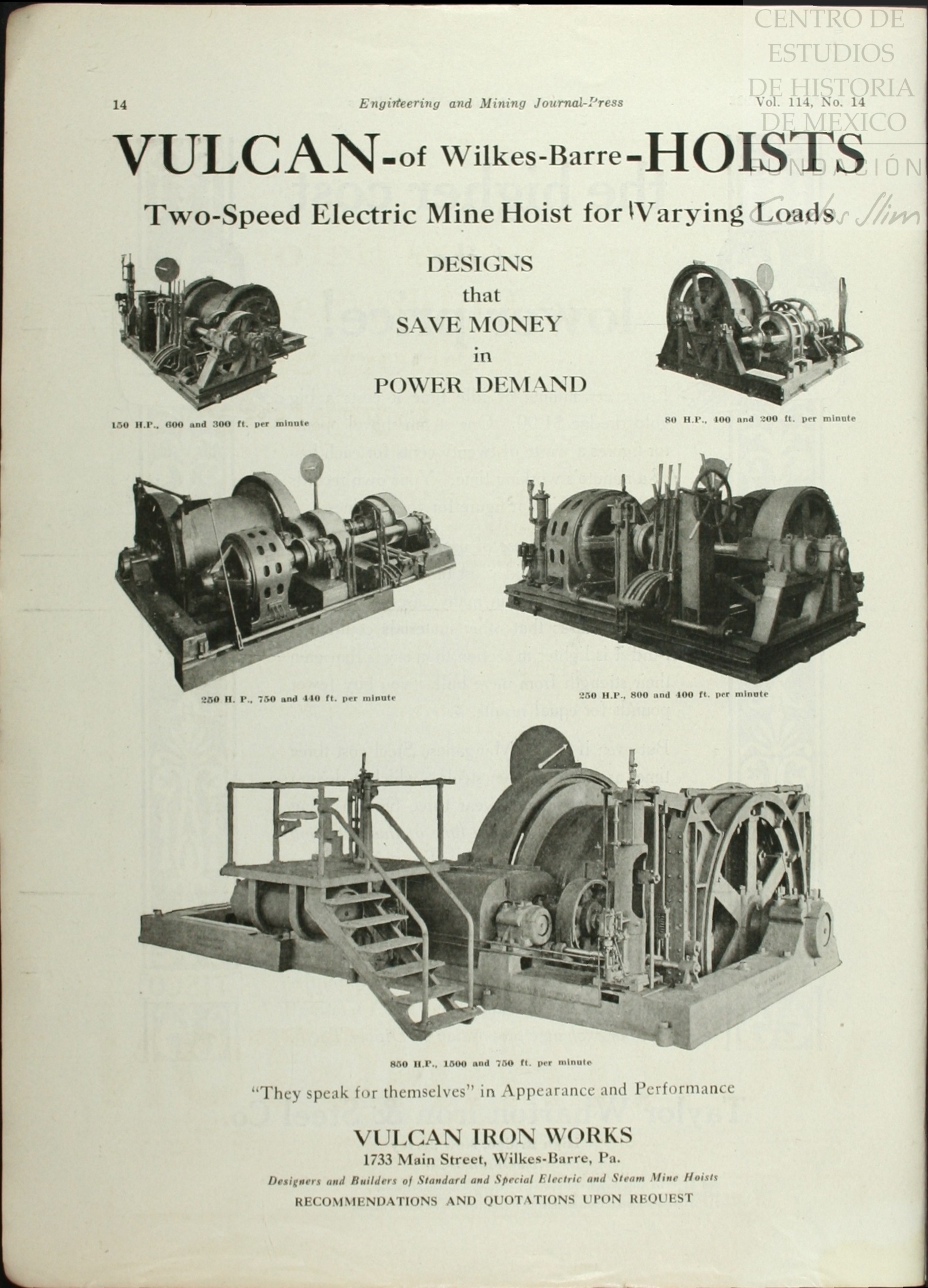 CENTRO DE ESTUDIOS DE HISTORIA DE MEXICO
FUNDACIÓN Carlos Slim

14 Engineering and Mining Journal-Press Vol. 114, No. 14

VULCAN-of Wilkes-Barre-HOISTS

Two-Speed Electric Mine Hoist for Varying Loads

DESIGNS that SAVE MONEY in POWER DEMAND

150 H.P., 600 and 300 ft. per minute

80 H.P., 400 and 200 ft. per minute

250 H. P., 750 and 440 ft. per minute

250 H.P., 800 and 400 ft. per minute

850 H.P., 1500 and 750 ft. per minute

"They speak for themselves" in Appearance and Performance

VULCAN IRON WORKS
1733 Main Street, Wilkes-Barre, Pa.
Designers and Builders of Standard and Special Electric and Steam Mine Hoists
RECOMMENDATIONS AND QUOTATIONS UPON REQUEST